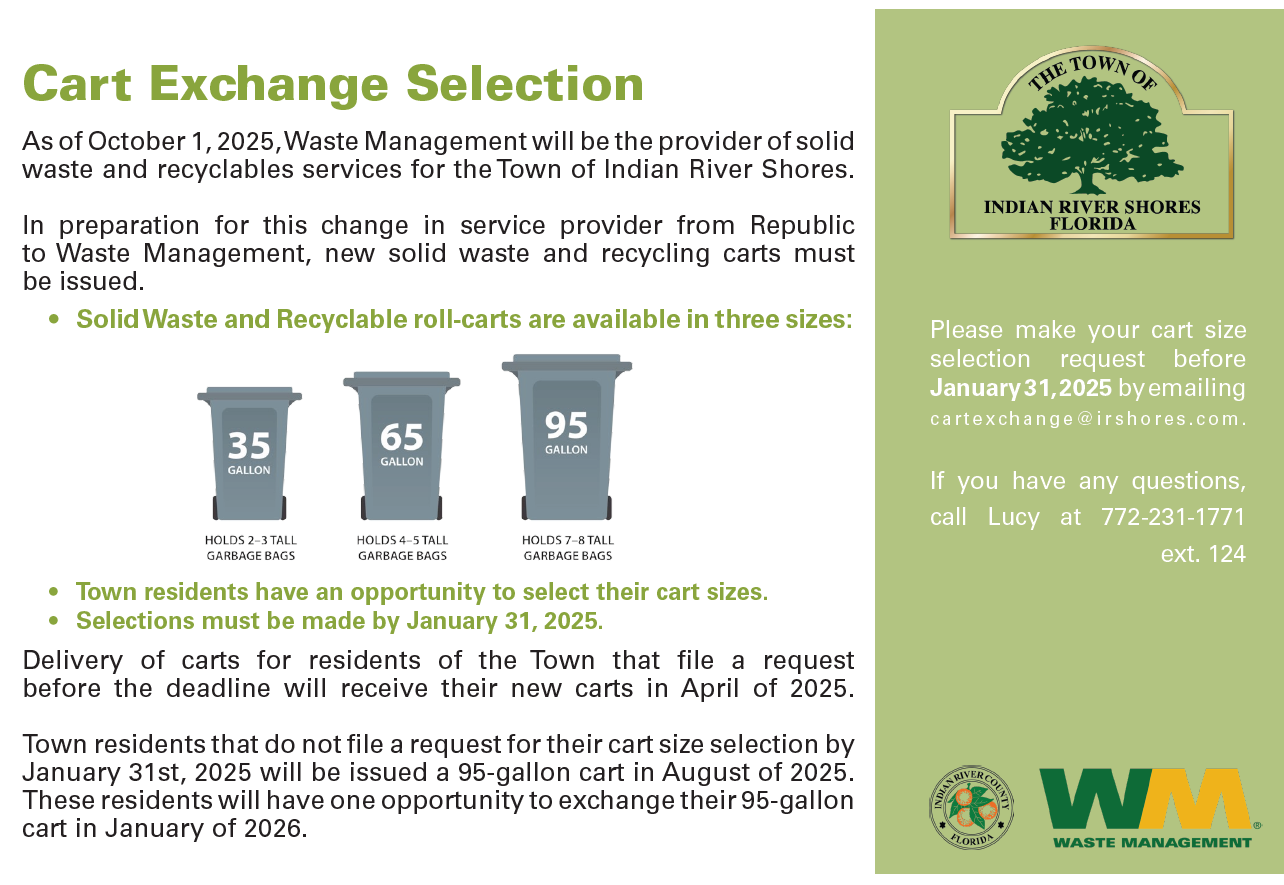 Cart Exchange Selection

As of October 1, 2025, Waste Management will be the provider of solid waste and recyclables services for the Town of Indian River Shores.

In preparation for this change in service provider from Republic to Waste Management, new solid waste and recycling carts must be issued.

• Solid Waste and Recyclable roll-carts are available in three sizes:

35 GALLON
HOLDS 2–3 TALL GARBAGE BAGS

65 GALLON
HOLDS 4–5 TALL GARBAGE BAGS

95 GALLON
HOLDS 7–8 TALL GARBAGE BAGS

• Town residents have an opportunity to select their cart sizes.
• Selections must be made by January 31, 2025.

Delivery of carts for residents of the Town that file a request before the deadline will receive their new carts in April of 2025.

Town residents that do not file a request for their cart size selection by January 31st, 2025 will be issued a 95-gallon cart in August of 2025. These residents will have one opportunity to exchange their 95-gallon cart in January of 2026.

THE TOWN OF
INDIAN RIVER SHORES
FLORIDA

Please make your cart size selection request before January 31, 2025 by emailing cartexchange@irshores.com.

If you have any questions, call Lucy at 772-231-1771 ext. 124

INDIAN RIVER COUNTY
FLORIDA

WM
WASTE MANAGEMENT